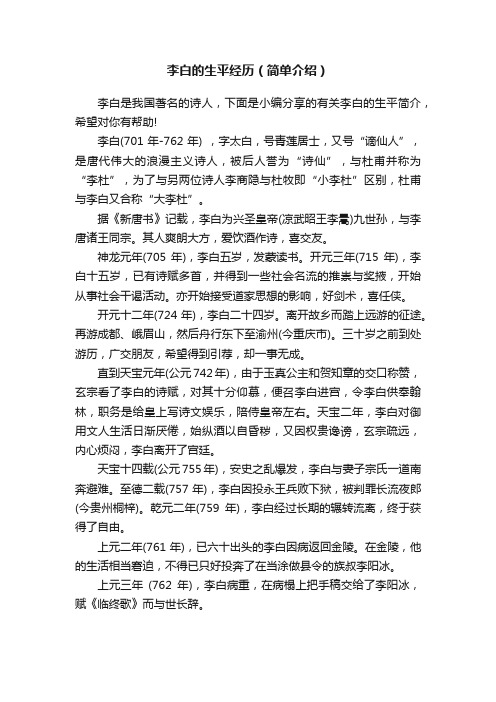 李白的生平经历（简单介绍）

李白是我国著名的诗人，下面是小编分享的有关李白的生平简介，希望对你有帮助!

李白(701 年-762 年) ，字太白，号青莲居士，又号“谪仙人”，是唐代伟大的浪漫主义诗人，被后人誉为“诗仙”，与杜甫并称为“李杜”，为了与另两位诗人李商隐与杜牧即“小李杜”区别，杜甫与李白又合称“大李杜”。

据《新唐书》记载，李白为兴圣皇帝(凉武昭王李暠)九世孙，与李唐诸王同宗。其人爽朗大方，爱饮酒作诗，喜交友。

神龙元年(705 年)，李白五岁，发蒙读书。开元三年(715 年)，李白十五岁，已有诗赋多首，并得到一些社会名流的推崇与奖掖，开始从事社会干谒活动。亦开始接受道家思想的影响，好剑术，喜任侠。

开元十二年(724 年)，李白二十四岁。离开故乡而踏上远游的征途。再游成都、峨眉山，然后舟行东下至渝州(今重庆市)。三十岁之前到处游历，广交朋友，希望得到引荐，却一事无成。

直到天宝元年(公元 742 年)，由于玉真公主和贺知章的交口称赞，玄宗看了李白的诗赋，对其十分仰慕，便召李白进宫，令李白供奉翰林，职务是给皇上写诗文娱乐，陪侍皇帝左右。天宝二年，李白对御用文人生活日渐厌倦，始纵酒以自昏秽，又因权贵谗谤，玄宗疏远，内心烦闷，李白离开了宫廷。

天宝十四载(公元 755 年)，安史之乱爆发，李白与妻子宗氏一道南奔避难。至德二载(757 年)，李白因投永王兵败下狱，被判罪长流夜郎(今贵州桐梓)。乾元二年(759 年)，李白经过长期的辗转流离，终于获得了自由。

上元二年(761 年)，已六十出头的李白因病返回金陵。在金陵，他的生活相当窘迫，不得已只好投奔了在当涂做县令的族叔李阳冰。

上元三年 (762 年)，李白病重，在病榻上把手稿交给了李阳冰，赋《临终歌》而与世长辞。